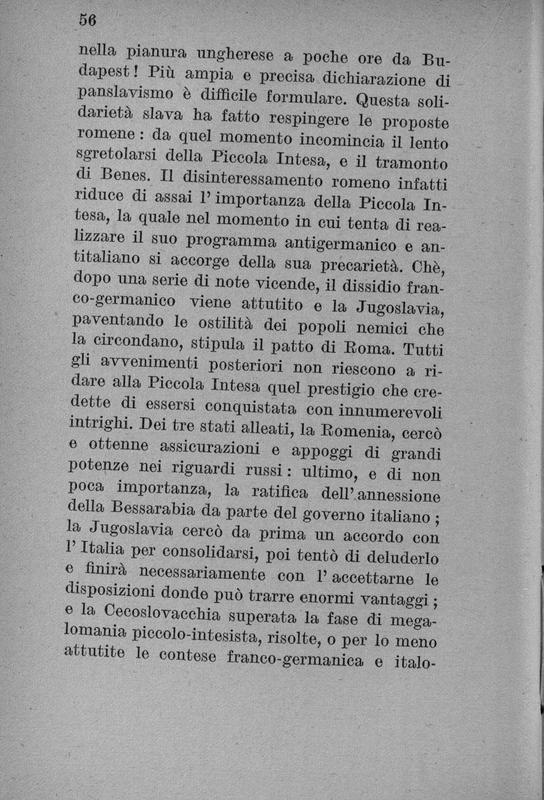 56

nella pianura ungherese a poche ore da Budapest! Più ampia e precisa dichiarazione di panslavismo è difficile formulare. Questa solidarietà slava ha fatto respingere le proposte romene: da quel momento incomincia il lento sgretolarsi della Piccola Intesa, e il tramonto di Benes. Il disinteressamento romeno infatti riduce di assai l'importanza della Piccola Intesa, la quale nel momento in cui tenta di realizzare il suo programma antigermanico e antitaliano si accorge della sua precarietà. Chè, dopo una serie di note vicende, il dissidio franco-germanico viene attutito e la Jugoslavia, paventando le ostilità dei popoli nemici che la circondano, stipula il patto di Roma. Tutti gli avvenimenti posteriori non riescono a ridare alla Piccola Intesa quel prestigio che credette di essersi conquistata con innumerevoli intrighi. Dei tre stati alleati, la Romenia, cercò e ottenne assicurazioni e appoggi di grandi potenze nei riguardi russi: ultimo, e di non poca importanza, la ratifica dell'annessione della Bessarabia da parte del governo italiano; la Jugoslavia cercò da prima un accordo con l'Italia per consolidarsi, poi tentò di deluderlo e finirà necessariamente con l'accettarne le disposizioni donde può trarre enormi vantaggi; e la Cecoslovacchia superata la fase di megalomania piccolo-intesista, risolte, o per lo meno attutite le contese franco-germanica e italo-